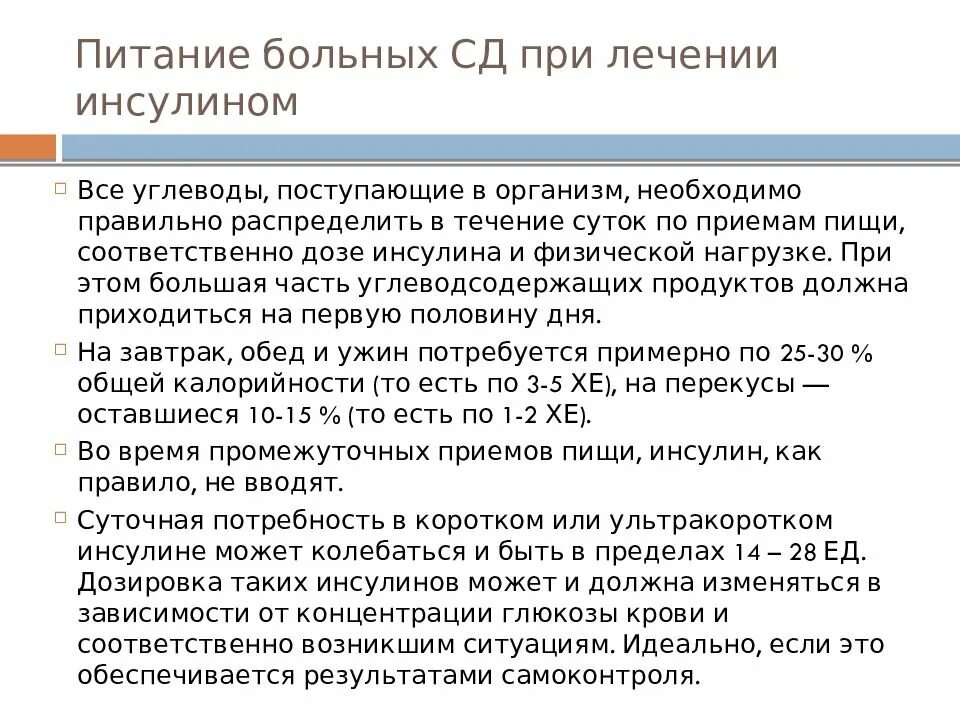 Питание больных СД при лечении инсулином

Все углеводы, поступающие в организм, необходимо правильно распределить в течение суток по приемам пищи, соответственно дозе инсулина и физической нагрузке. При этом большая часть углеводсодержащих продуктов должна приходиться на первую половину дня.

На завтрак, обед и ужин потребуется примерно по 25-30 % общей калорийности (то есть по 3-5 ХЕ), на перекусы — оставшиеся 10-15 % (то есть по 1-2 ХЕ).

Во время промежуточных приемов пищи, инсулин, как правило, не вводят.

Суточная потребность в коротком или ультракоротком инсулине может колебаться и быть в пределах 14 – 28 ЕД. Дозировка таких инсулинов может и должна изменяться в зависимости от концентрации глюкозы крови и соответственно возникшим ситуациям. Идеально, если это обеспечивается результатами самоконтроля.